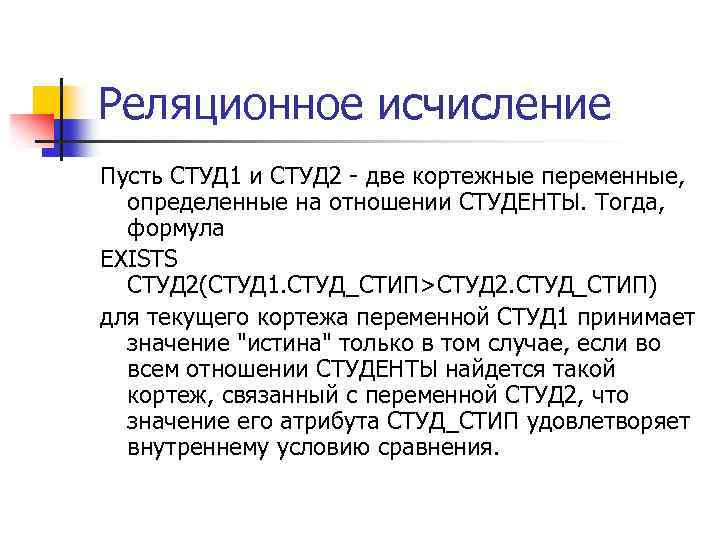 Реляционное исчисление

Пусть СТУД1 и СТУД2 - две кортежные переменные, определенные на отношении СТУДЕНТЫ. Тогда, формула

EXISTS СТУД2(СТУД1.СТУД_СТИП>СТУД2.СТУД_СТИП)

для текущего кортежа переменной СТУД1 принимает значение "истина" только в том случае, если во всем отношении СТУДЕНТЫ найдется такой кортеж, связанный с переменной СТУД2, что значение его атрибута СТУД_СТИП удовлетворяет внутреннему условию сравнения.